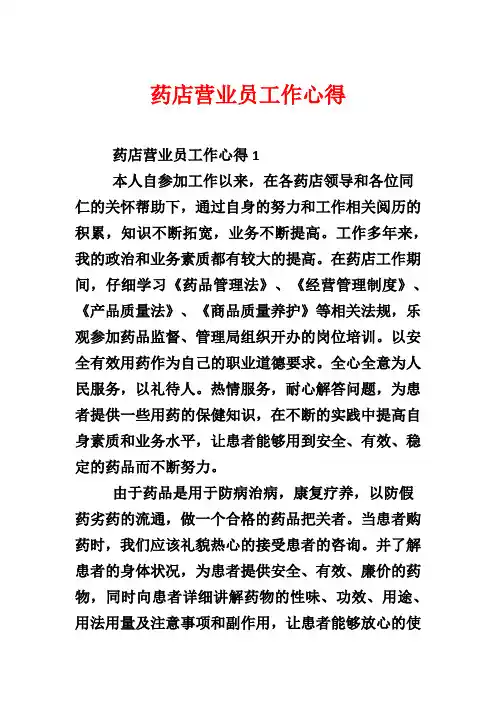 药店营业员工作心得

药店营业员工作心得 1

本人自参加工作以来，在各药店领导和各位同仁的关怀帮助下，通过自身的努力和工作相关阅历的积累，知识不断拓宽，业务不断提高。工作多年来，我的政治和业务素质都有较大的提高。在药店工作期间，仔细学习《药品管理法》、《经营管理制度》、《产品质量法》、《商品质量养护》等相关法规，乐观参加药品监督、管理局组织开办的岗位培训。以安全有效用药作为自己的职业道德要求。全心全意为人民服务，以礼待人。热情服务，耐心解答问题，为患者提供一些用药的保健知识，在不断的实践中提高自身素质和业务水平，让患者能够用到安全、有效、稳定的药品而不断努力。

由于药品是用于防病治病，康复疗养，以防假药劣药的流通，做一个合格的药品把关者。当患者购药时，我们应该礼貌热心的接受患者的咨询。并了解患者的身体状况，为患者提供安全、有效、廉价的药物，同时向患者详细讲解药物的性味、功效、用途、用法用量及注意事项和副作用，让患者能够放心的使